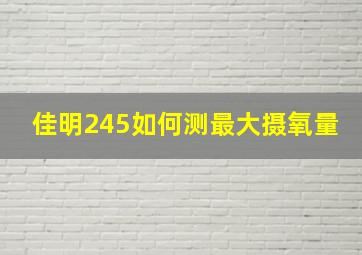 佳明245如何测最大摄氧量